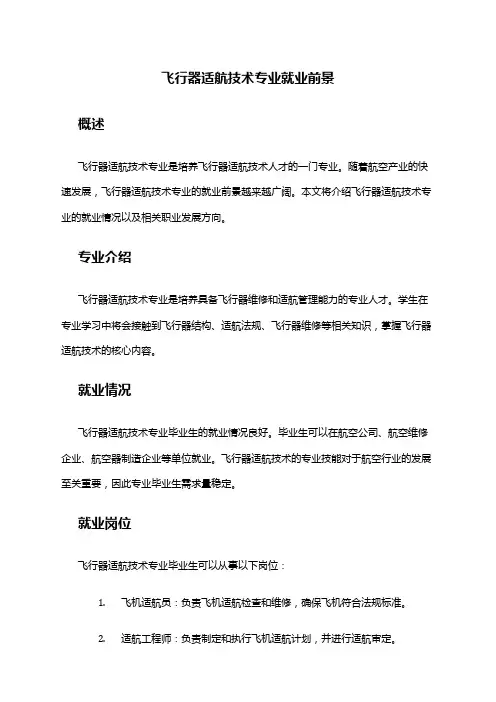 飞行器适航技术专业就业前景

概述

飞行器适航技术专业是培养飞行器适航技术人才的一门专业。随着航空产业的快速发展，飞行器适航技术专业的就业前景越来越广阔。本文将介绍飞行器适航技术专业的就业情况以及相关职业发展方向。

专业介绍

飞行器适航技术专业是培养具备飞行器维修和适航管理能力的专业人才。学生在专业学习中将会接触到飞行器结构、适航法规、飞行器维修等相关知识，掌握飞行器适航技术的核心内容。

就业情况

飞行器适航技术专业毕业生的就业情况良好。毕业生可以在航空公司、航空维修企业、航空器制造企业等单位就业。飞行器适航技术的专业技能对于航空行业的发展至关重要，因此专业毕业生需求量稳定。

就业岗位

飞行器适航技术专业毕业生可以从事以下岗位：

1. 飞机适航员：负责飞机适航检查和维修，确保飞机符合法规标准。

2. 适航工程师：负责制定和执行飞机适航计划，并进行适航审定。